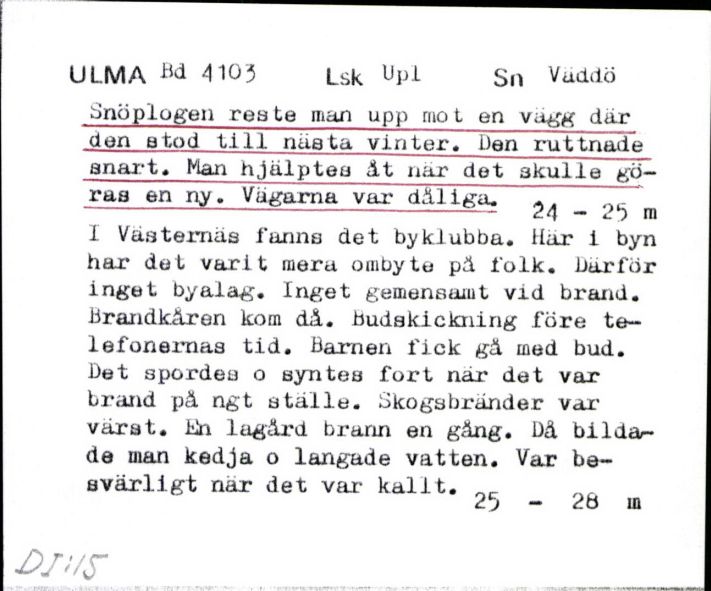 ULMA Bd 4103 Lsk Upl Sn Väddö

Snöplogen reste man upp mot en vägg där den stod till nästa vinter. Den ruttnade snart. Man hjälptes åt när det skulle göras en ny. Vägarna var dåliga. 24 - 25 m

I Västernäs fanns det byklubba. Här i byn har det varit mera ombyte på folk. Därför inget byalag. Inget gemensamt vid brand. Brandkåren kom då. Budskickning före telefonernas tid. Barnen fick gå med bud. Det spordes o syntes fort när det var brand på ngt ställe. Skogsbränder var värst. En lagård brann en gång. Då bildade man kedja o langade vatten. Var besvärligt när det var kallt. 25 - 28 m

DI:15